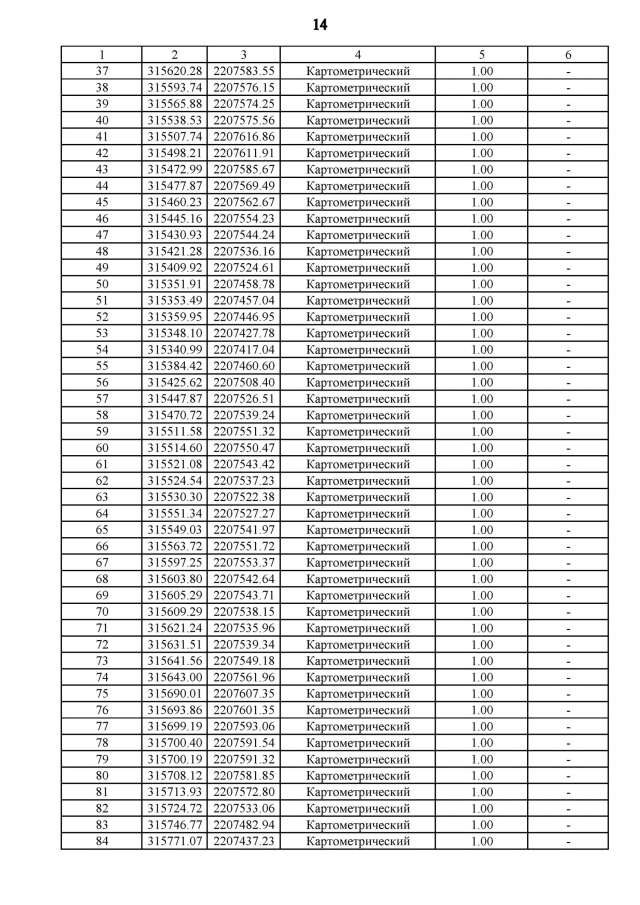 14

| 1 | 2 | 3 | 4 | 5 | 6 |
|---|---|---|---|---|---|
| 37 | 315620.28 | 2207583.55 | Картометрический | 1.00 | - |
| 38 | 315593.74 | 2207576.15 | Картометрический | 1.00 | - |
| 39 | 315565.88 | 2207574.25 | Картометрический | 1.00 | - |
| 40 | 315538.53 | 2207575.56 | Картометрический | 1.00 | - |
| 41 | 315507.74 | 2207616.86 | Картометрический | 1.00 | - |
| 42 | 315498.21 | 2207611.91 | Картометрический | 1.00 | - |
| 43 | 315472.99 | 2207585.67 | Картометрический | 1.00 | - |
| 44 | 315477.87 | 2207569.49 | Картометрический | 1.00 | - |
| 45 | 315460.23 | 2207562.67 | Картометрический | 1.00 | - |
| 46 | 315445.16 | 2207554.23 | Картометрический | 1.00 | - |
| 47 | 315430.93 | 2207544.24 | Картометрический | 1.00 | - |
| 48 | 315421.28 | 2207536.16 | Картометрический | 1.00 | - |
| 49 | 315409.92 | 2207524.61 | Картометрический | 1.00 | - |
| 50 | 315351.91 | 2207458.78 | Картометрический | 1.00 | - |
| 51 | 315353.49 | 2207457.04 | Картометрический | 1.00 | - |
| 52 | 315359.95 | 2207446.95 | Картометрический | 1.00 | - |
| 53 | 315348.10 | 2207427.78 | Картометрический | 1.00 | - |
| 54 | 315340.99 | 2207417.04 | Картометрический | 1.00 | - |
| 55 | 315384.42 | 2207460.60 | Картометрический | 1.00 | - |
| 56 | 315425.62 | 2207508.40 | Картометрический | 1.00 | - |
| 57 | 315447.87 | 2207526.51 | Картометрический | 1.00 | - |
| 58 | 315470.72 | 2207539.24 | Картометрический | 1.00 | - |
| 59 | 315511.58 | 2207551.32 | Картометрический | 1.00 | - |
| 60 | 315514.60 | 2207550.47 | Картометрический | 1.00 | - |
| 61 | 315521.08 | 2207543.42 | Картометрический | 1.00 | - |
| 62 | 315524.54 | 2207537.23 | Картометрический | 1.00 | - |
| 63 | 315530.30 | 2207522.38 | Картометрический | 1.00 | - |
| 64 | 315551.34 | 2207527.27 | Картометрический | 1.00 | - |
| 65 | 315549.03 | 2207541.97 | Картометрический | 1.00 | - |
| 66 | 315563.72 | 2207551.72 | Картометрический | 1.00 | - |
| 67 | 315597.25 | 2207553.37 | Картометрический | 1.00 | - |
| 68 | 315603.80 | 2207542.64 | Картометрический | 1.00 | - |
| 69 | 315605.29 | 2207543.71 | Картометрический | 1.00 | - |
| 70 | 315609.29 | 2207538.15 | Картометрический | 1.00 | - |
| 71 | 315621.24 | 2207535.96 | Картометрический | 1.00 | - |
| 72 | 315631.51 | 2207539.34 | Картометрический | 1.00 | - |
| 73 | 315641.56 | 2207549.18 | Картометрический | 1.00 | - |
| 74 | 315643.00 | 2207561.96 | Картометрический | 1.00 | - |
| 75 | 315690.01 | 2207607.35 | Картометрический | 1.00 | - |
| 76 | 315693.86 | 2207601.35 | Картометрический | 1.00 | - |
| 77 | 315699.19 | 2207593.06 | Картометрический | 1.00 | - |
| 78 | 315700.40 | 2207591.54 | Картометрический | 1.00 | - |
| 79 | 315700.19 | 2207591.32 | Картометрический | 1.00 | - |
| 80 | 315708.12 | 2207581.85 | Картометрический | 1.00 | - |
| 81 | 315713.93 | 2207572.80 | Картометрический | 1.00 | - |
| 82 | 315724.72 | 2207533.06 | Картометрический | 1.00 | - |
| 83 | 315746.77 | 2207482.94 | Картометрический | 1.00 | - |
| 84 | 315771.07 | 2207437.23 | Картометрический | 1.00 | - |